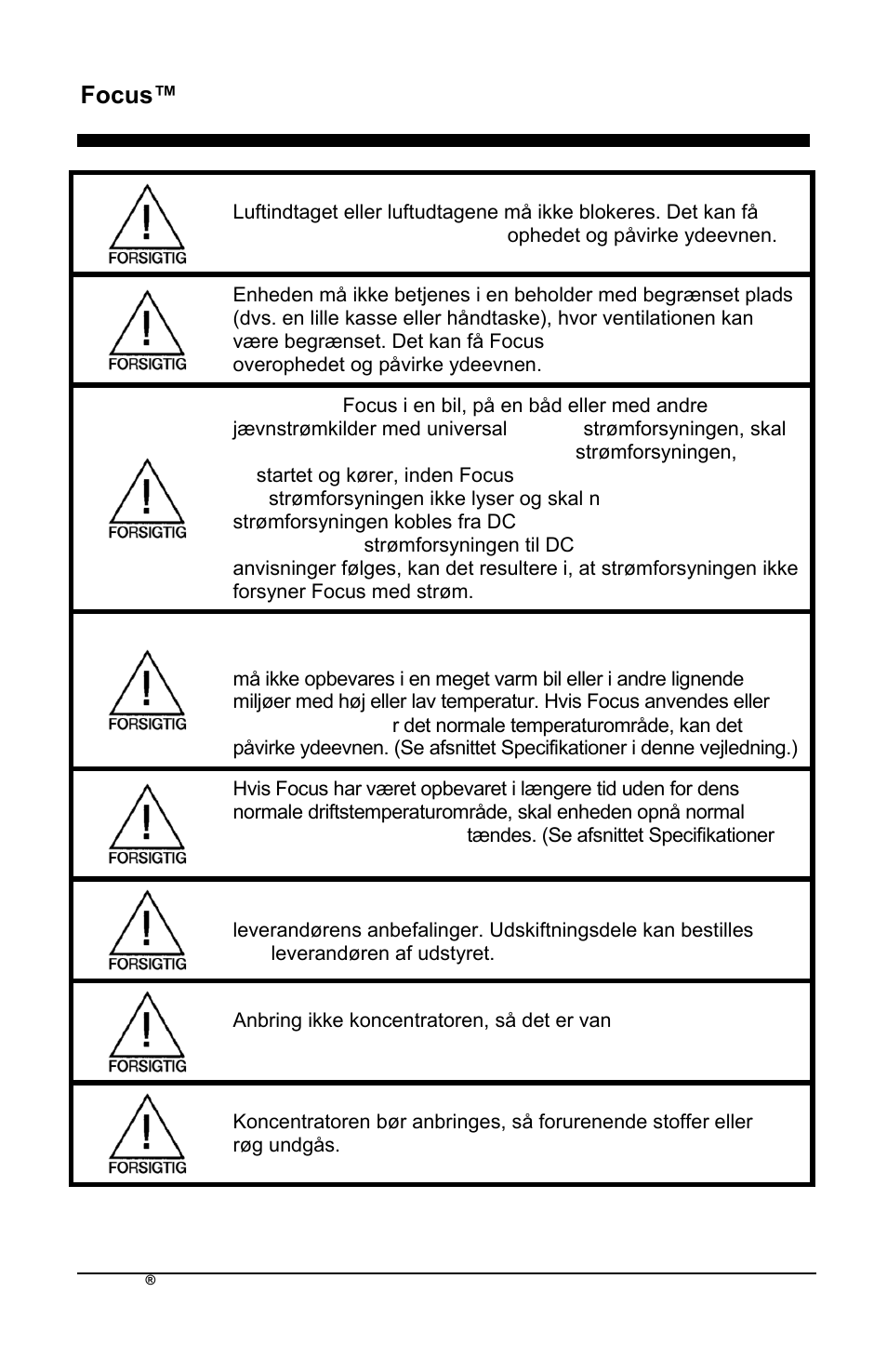 Focus™

| | |
|---|---|
| FORSIGTIG | Luftindtaget eller luftudtagene må ikke blokeres. Det kan få ophedet og påvirke ydeevnen. |
| FORSIGTIG | Enheden må ikke betjenes i en beholder med begrænset plads (dvs. en lille kasse eller håndtaske), hvor ventilationen kan være begrænset. Det kan få Focus overophedet og påvirke ydeevnen. |
| FORSIGTIG | Focus i en bil, på en båd eller med andre jævnstrømkilder med universal strømforsyningen, skal strømforsyningen, startet og kører, inden Focus strømforsyningen ikke lyser og skal n strømforsyningen kobles fra DC strømforsyningen til DC anvisninger følges, kan det resultere i, at strømforsyningen ikke forsyner Focus med strøm. |
| FORSIGTIG | må ikke opbevares i en meget varm bil eller i andre lignende miljøer med høj eller lav temperatur. Hvis Focus anvendes eller r det normale temperaturområde, kan det påvirke ydeevnen. (Se afsnittet Specifikationer i denne vejledning.) |
| FORSIGTIG | Hvis Focus har været opbevaret i længere tid uden for dens normale driftstemperaturområde, skal enheden opnå normal tændes. (Se afsnittet Specifikationer |
| FORSIGTIG | leverandørens anbefalinger. Udskiftningsdele kan bestilles leverandøren af udstyret. |
| FORSIGTIG | Anbring ikke koncentratoren, så det er van |
| FORSIGTIG | Koncentratoren bør anbringes, så forurenende stoffer eller røg undgås. |

®